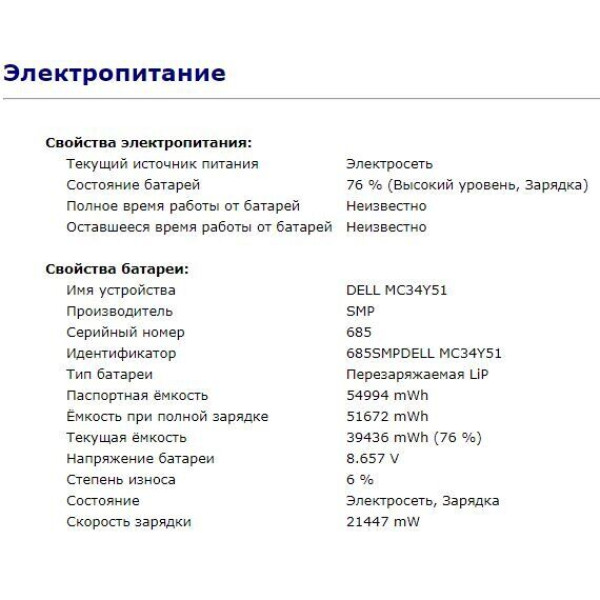 Электропитание

Свойства электропитания:

| | |
|---|---|
| Текущий источник питания | Электросеть |
| Состояние батарей | 76 % (Высокий уровень, Зарядка) |
| Полное время работы от батарей | Неизвестно |
| Оставшееся время работы от батарей | Неизвестно |

Свойства батареи:

| | |
|---|---|
| Имя устройства | DELL MC34Y51 |
| Производитель | SMP |
| Серийный номер | 685 |
| Идентификатор | 685SMPDELL MC34Y51 |
| Тип батареи | Перезаряжаемая LiP |
| Паспортная ёмкость | 54994 mWh |
| Ёмкость при полной зарядке | 51672 mWh |
| Текущая ёмкость | 39436 mWh (76 %) |
| Напряжение батареи | 8.657 V |
| Степень износа | 6 % |
| Состояние | Электросеть, Зарядка |
| Скорость зарядки | 21447 mW |